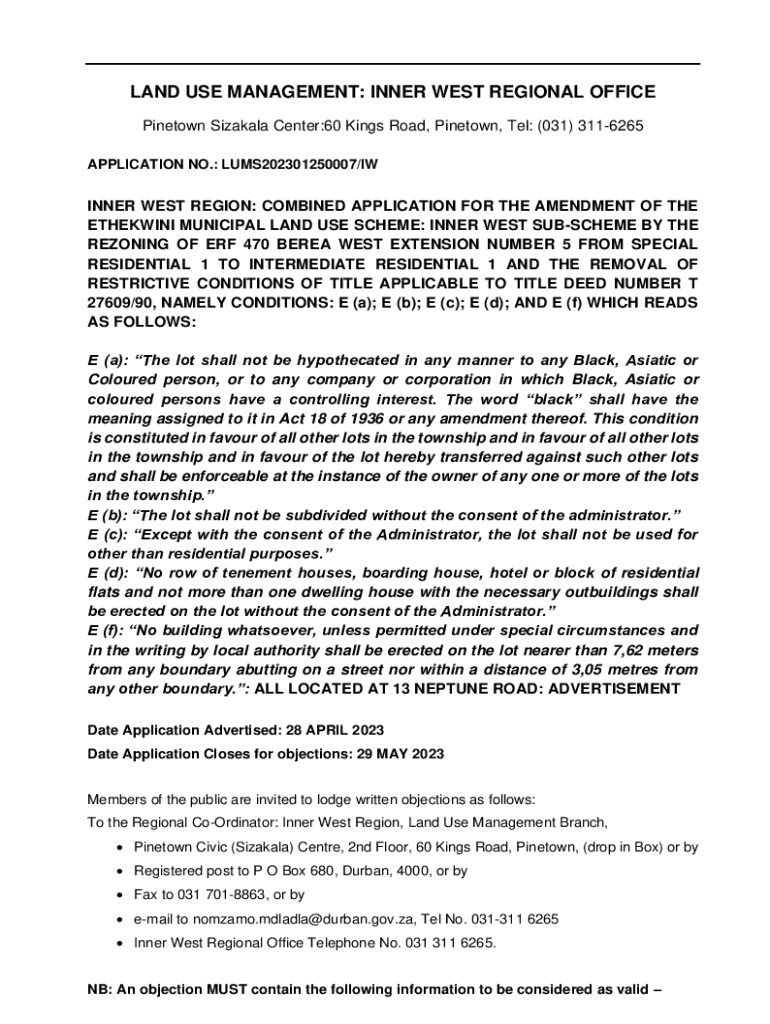 LAND USE MANAGEMENT: INNER WEST REGIONAL OFFICE

Pinetown Sizakala Center:60 Kings Road, Pinetown, Tel: (031) 311-6265

APPLICATION NO.: LUMS202301250007/IW

INNER WEST REGION: COMBINED APPLICATION FOR THE AMENDMENT OF THE ETHEKWINI MUNICIPAL LAND USE SCHEME: INNER WEST SUB-SCHEME BY THE REZONING OF ERF 470 BEREA WEST EXTENSION NUMBER 5 FROM SPECIAL RESIDENTIAL 1 TO INTERMEDIATE RESIDENTIAL 1 AND THE REMOVAL OF RESTRICTIVE CONDITIONS OF TITLE APPLICABLE TO TITLE DEED NUMBER T 27609/90, NAMELY CONDITIONS: E (a); E (b); E (c); E (d); AND E (f) WHICH READS AS FOLLOWS:

E (a): “The lot shall not be hypothecated in any manner to any Black, Asiatic or Coloured person, or to any company or corporation in which Black, Asiatic or coloured persons have a controlling interest. The word “black” shall have the meaning assigned to it in Act 18 of 1936 or any amendment thereof. This condition is constituted in favour of all other lots in the township and in favour of all other lots in the township and in favour of the lot hereby transferred against such other lots and shall be enforceable at the instance of the owner of any one or more of the lots in the township.”
E (b): “The lot shall not be subdivided without the consent of the administrator.”
E (c): “Except with the consent of the Administrator, the lot shall not be used for other than residential purposes.”
E (d): “No row of tenement houses, boarding house, hotel or block of residential flats and not more than one dwelling house with the necessary outbuildings shall be erected on the lot without the consent of the Administrator.”
E (f): “No building whatsoever, unless permitted under special circumstances and in the writing by local authority shall be erected on the lot nearer than 7,62 meters from any boundary abutting on a street nor within a distance of 3,05 metres from any other boundary.”: ALL LOCATED AT 13 NEPTUNE ROAD: ADVERTISEMENT

Date Application Advertised: 28 APRIL 2023
Date Application Closes for objections: 29 MAY 2023

Members of the public are invited to lodge written objections as follows:
To the Regional Co-Ordinator: Inner West Region, Land Use Management Branch,

• Pinetown Civic (Sizakala) Centre, 2nd Floor, 60 Kings Road, Pinetown, (drop in Box) or by
• Registered post to P O Box 680, Durban, 4000, or by
• Fax to 031 701-8863, or by
• e-mail to nomzamo.mdladla@durban.gov.za, Tel No. 031-311 6265
• Inner West Regional Office Telephone No. 031 311 6265.

NB: An objection MUST contain the following information to be considered as valid –